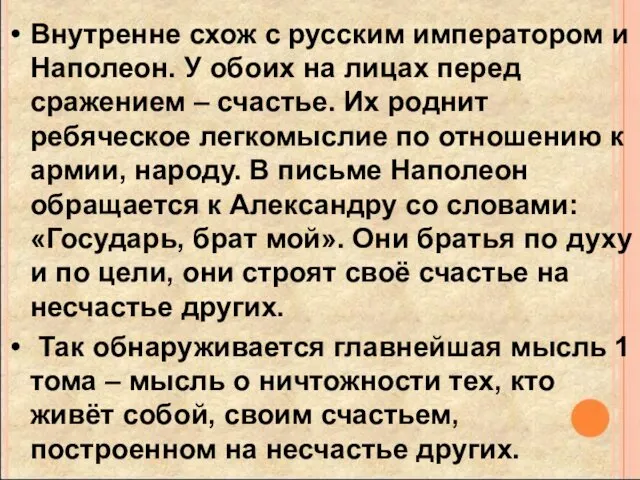 • Внутренне схож с русским императором и Наполеон. У обоих на лицах перед сражением – счастье. Их роднит ребяческое легкомыслие по отношению к армии, народу. В письме Наполеон обращается к Александру со словами: «Государь, брат мой». Они братья по духу и по цели, они строят своё счастье на несчастье других.

• Так обнаруживается главнейшая мысль 1 тома – мысль о ничтожности тех, кто живёт собой, своим счастьем, построенном на несчастье других.